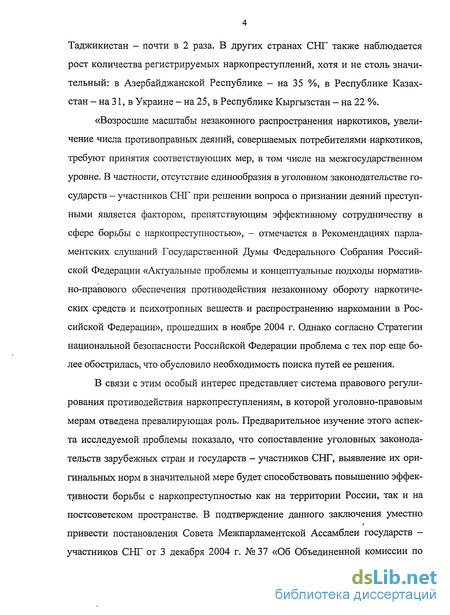 4

Таджикистан – почти в 2 раза. В других странах СНГ также наблюдается рост количества регистрируемых наркопреступлений, хотя и не столь значительный: в Азербайджанской Республике – на 35 %, в Республике Казахстан – на 31, в Украине – на 25, в Республике Кыргызстан – на 22 %.

«Возросшие масштабы незаконного распространения наркотиков, увеличение числа противоправных деяний, совершаемых потребителями наркотиков, требуют принятия соответствующих мер, в том числе на межгосударственном уровне. В частности, отсутствие единообразия в уголовном законодательстве государств – участников СНГ при решении вопроса о признании деяний преступными является фактором, препятствующим эффективному сотрудничеству в сфере борьбы с наркопреступностью», – отмечается в Рекомендациях парламентских слушаний Государственной Думы Федерального Собрания Российской Федерации «Актуальные проблемы и концептуальные подходы нормативно-правового обеспечения противодействия незаконному обороту наркотических средств и психотропных веществ и распространению наркомании в Российской Федерации», прошедших в ноябре 2004 г. Однако согласно Стратегии национальной безопасности Российской Федерации проблема с тех пор еще более обострилась, что обусловило необходимость поиска путей ее решения.

В связи с этим особый интерес представляет система правового регулирования противодействия наркопреступлениям, в которой уголовно-правовым мерам отведена превалирующая роль. Предварительное изучение этого аспекта исследуемой проблемы показало, что сопоставление уголовных законодательств зарубежных стран и государств – участников СНГ, выявление их оригинальных норм в значительной мере будет способствовать повышению эффективности борьбы с наркопреступностью как на территории России, так и на постсоветском пространстве. В подтверждение данного заключения уместно привести постановления Совета Межпарламентской Ассамблеи государств – участников СНГ от 3 декабря 2004 г. № 37 «Об Объединенной комиссии по

dsLib.net
библиотека диссертаций